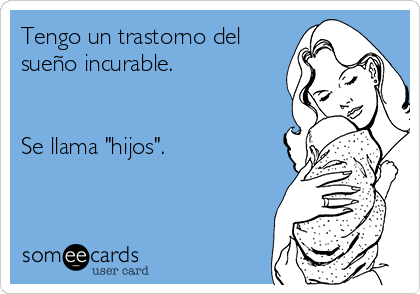 Tengo un trastorno del sueño incurable.

Se llama "hijos".

someecards
user card